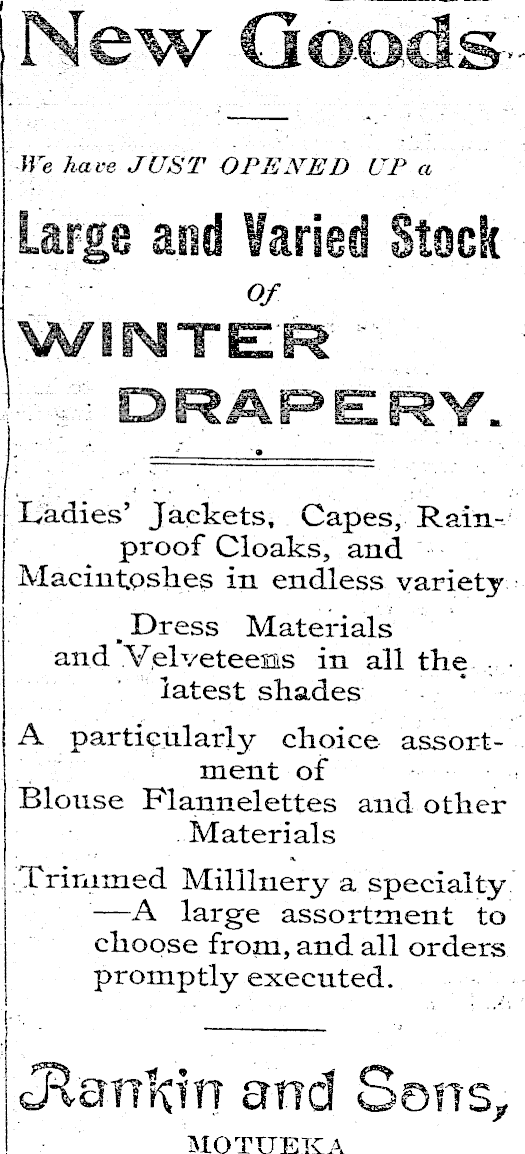 New Goods

We have JUST OPENED UP a

Large and Varied Stock

Of

WINTER DRAPERY.

Ladies' Jackets, Capes, Rainproof Cloaks, and Macintoshes in endless variety

Dress Materials and Velveteens in all the latest shades

A particularly choice assortment of Blouse Flannelettes and other Materials

Trimmed Milllnery a specialty —A large assortment to choose from, and all orders promptly executed.

Rankin and Sons,

MOTUEKA